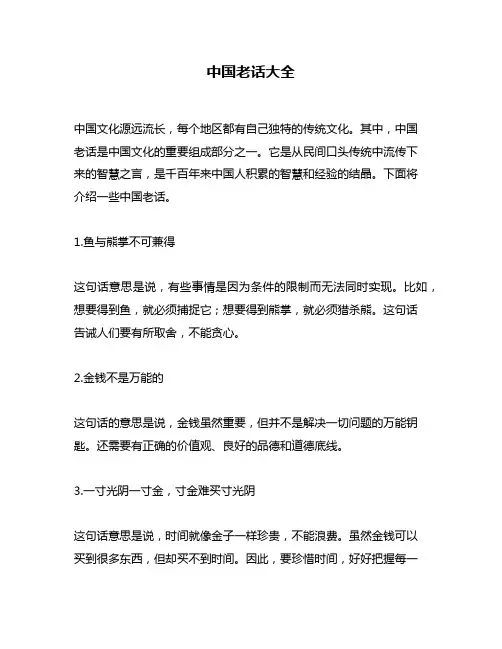 中国老话大全

中国文化源远流长，每个地区都有自己独特的传统文化。其中，中国老话是中国文化的重要组成部分之一。它是从民间口头传统中流传下来的智慧之言，是千百年来中国人积累的智慧和经验的结晶。下面将介绍一些中国老话。

1.鱼与熊掌不可兼得

这句话意思是说，有些事情是因为条件的限制而无法同时实现。比如，想要得到鱼，就必须捕捉它；想要得到熊掌，就必须猎杀熊。这句话告诫人们要有所取舍，不能贪心。

2.金钱不是万能的

这句话的意思是说，金钱虽然重要，但并不是解决一切问题的万能钥匙。还需要有正确的价值观、良好的品德和道德底线。

3.一寸光阴一寸金，寸金难买寸光阴

这句话意思是说，时间就像金子一样珍贵，不能浪费。虽然金钱可以买到很多东西，但却买不到时间。因此，要珍惜时间，好好把握每一